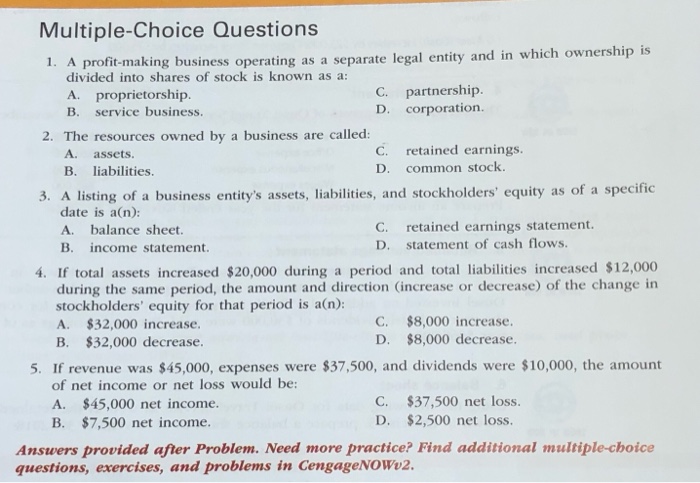 Multiple-Choice Questions

1. A profit-making business operating as a separate legal entity and in which ownership is divided into shares of stock is known as a:
A. proprietorship.
B. service business.
C. partnership.
D. corporation.

2. The resources owned by a business are called:
A. assets.
B. liabilities.
C. retained earnings.
D. common stock.

3. A listing of a business entity's assets, liabilities, and stockholders' equity as of a specific date is a(n):
A. balance sheet.
B. income statement.
C. retained earnings statement.
D. statement of cash flows.

4. If total assets increased \$20,000 during a period and total liabilities increased \$12,000 during the same period, the amount and direction (increase or decrease) of the change in stockholders' equity for that period is a(n):
A. \$32,000 increase.
B. \$32,000 decrease.
C. \$8,000 increase.
D. \$8,000 decrease.

5. If revenue was \$45,000, expenses were \$37,500, and dividends were \$10,000, the amount of net income or net loss would be:
A. \$45,000 net income.
B. \$7,500 net income.
C. \$37,500 net loss.
D. \$2,500 net loss.

Answers provided after Problem. Need more practice? Find additional multiple-choice questions, exercises, and problems in CengageNOWv2.